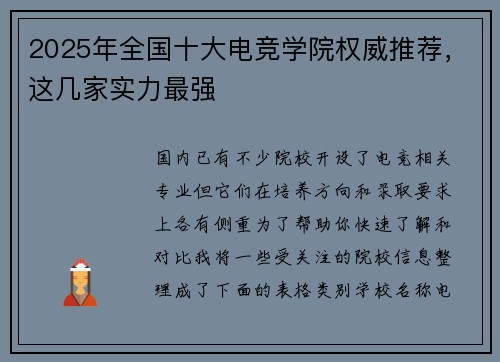 2025年全国十大电竞学院权威推荐，这几家实力最强

国内已有不少院校开设了电竞相关专业但它们在培养方向和录取要求上各有侧重为了帮助你快速了解和对比我将一些受关注的院校信息整理成了下面的表格类别学校名称电